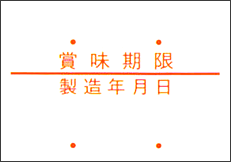 賞味期限

製造年月日